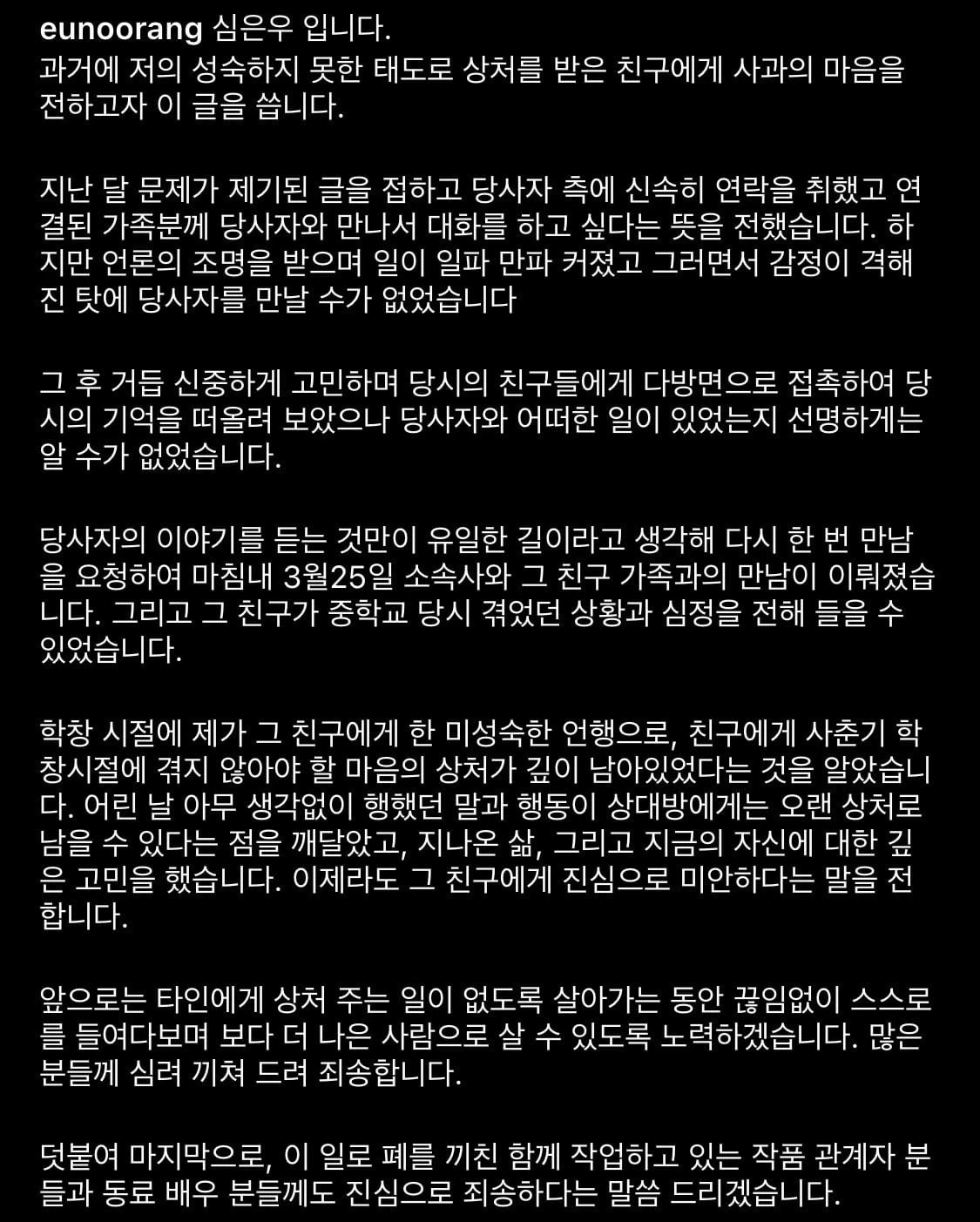 eunoorang 심은우 입니다.
과거에 저의 성숙하지 못한 태도로 상처를 받은 친구에게 사과의 마음을 전하고자 이 글을 씁니다.

지난 달 문제가 제기된 글을 접하고 당사자 측에 신속히 연락을 취했고 연결된 가족분께 당사자와 만나서 대화를 하고 싶다는 뜻을 전했습니다. 하지만 언론의 조명을 받으며 일이 일파 만파 커졌고 그러면서 감정이 격해진 탓에 당사자를 만날 수가 없었습니다

그 후 거듭 신중하게 고민하며 당시의 친구들에게 다방면으로 접촉하여 당시의 기억을 떠올려 보았으나 당사자와 어떠한 일이 있었는지 선명하게는 알 수가 없었습니다.

당사자의 이야기를 듣는 것만이 유일한 길이라고 생각해 다시 한 번 만남을 요청하여 마침내 3월25일 소속사와 그 친구 가족과의 만남이 이뤄졌습니다. 그리고 그 친구가 중학교 당시 겪었던 상황과 심정을 전해 들을 수 있었습니다.

학창 시절에 제가 그 친구에게 한 미성숙한 언행으로, 친구에게 사춘기 학창시절에 겪지 않아야 할 마음의 상처가 깊이 남아있었다는 것을 알았습니다. 어린 날 아무 생각없이 행했던 말과 행동이 상대방에게는 오랜 상처로 남을 수 있다는 점을 깨달았고, 지나온 삶, 그리고 지금의 자신에 대한 깊은 고민을 했습니다. 이제라도 그 친구에게 진심으로 미안하다는 말을 전합니다.

앞으로는 타인에게 상처 주는 일이 없도록 살아가는 동안 끊임없이 스스로를 들여다보며 보다 더 나은 사람으로 살 수 있도록 노력하겠습니다. 많은 분들께 심려 끼쳐 드려 죄송합니다.

덧붙여 마지막으로, 이 일로 폐를 끼친 함께 작업하고 있는 작품 관계자 분들과 동료 배우 분들께도 진심으로 죄송하다는 말씀 드리겠습니다.